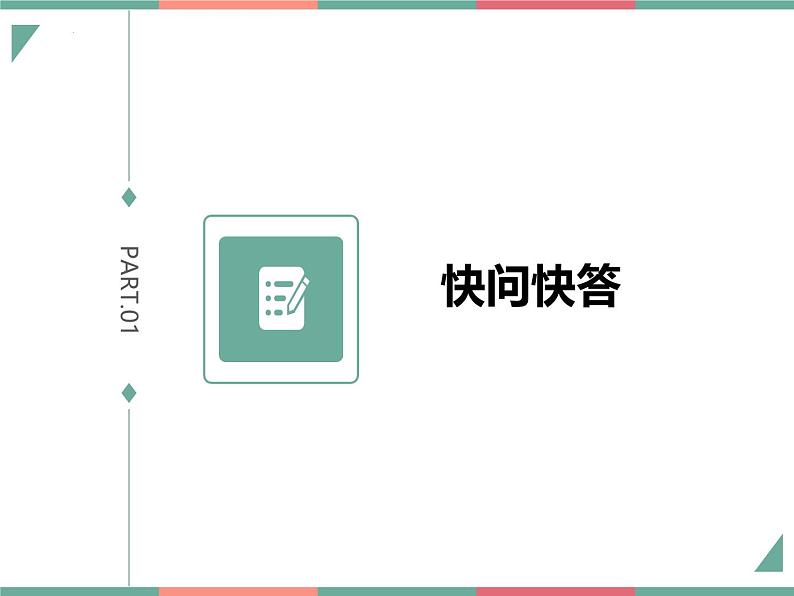 PART.01

快问快答